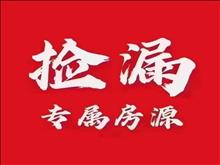 捡漏

专属房源